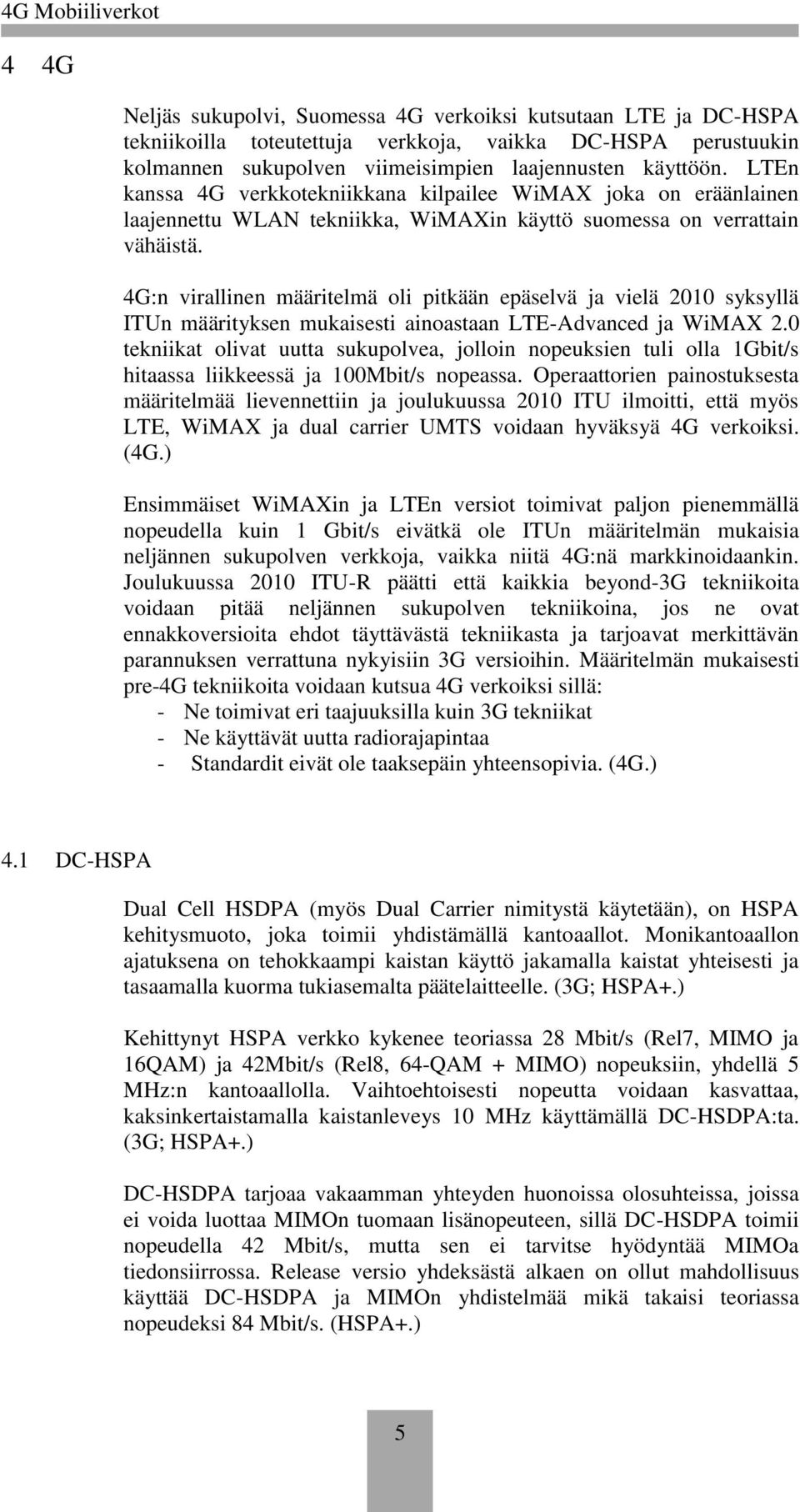 4G Mobiiliverkot

4 4G

Neljäs sukupolvi, Suomessa 4G verkoiksi kutsutaan LTE ja DC-HSPA tekniikoilla toteutettuja verkkoja, vaikka DC-HSPA perustuukin kolmannen sukupolven viimeisimpien laajennusten käyttöön. LTEn kanssa 4G verkkotekniikkana kilpailee WiMAX joka on eräänlainen laajennettu WLAN tekniikka, WiMAXin käyttö suomessa on verrattain vähäistä.

4G:n virallinen määritelmä oli pitkään epäselvä ja vielä 2010 syksyllä ITUn määrityksen mukaisesti ainoastaan LTE-Advanced ja WiMAX 2.0 tekniikat olivat uutta sukupolvea, jolloin nopeuksien tuli olla 1Gbit/s hitaassa liikkeessä ja 100Mbit/s nopeassa. Operaattorien painostuksesta määritelmää lievennettiin ja joulukuussa 2010 ITU ilmoitti, että myös LTE, WiMAX ja dual carrier UMTS voidaan hyväksyä 4G verkoiksi. (4G.)

Ensimmäiset WiMAXin ja LTEn versiot toimivat paljon pienemmällä nopeudella kuin 1 Gbit/s eivätkä ole ITUn määritelmän mukaisia neljännen sukupolven verkkoja, vaikka niitä 4G:nä markkinoidaankin. Joulukuussa 2010 ITU-R päätti että kaikkia beyond-3G tekniikoita voidaan pitää neljännen sukupolven tekniikoina, jos ne ovat ennakkoversioita ehdot täyttävästä tekniikasta ja tarjoavat merkittävän parannuksen verrattuna nykyisiin 3G versioihin. Määritelmän mukaisesti pre-4G tekniikoita voidaan kutsua 4G verkoiksi sillä:
- Ne toimivat eri taajuuksilla kuin 3G tekniikat
- Ne käyttävät uutta radiorajapintaa
- Standardit eivät ole taaksepäin yhteensopivia. (4G.)

4.1 DC-HSPA

Dual Cell HSDPA (myös Dual Carrier nimitystä käytetään), on HSPA kehitysmuoto, joka toimii yhdistämällä kantoaallot. Monikantoaallon ajatuksena on tehokkaampi kaistan käyttö jakamalla kaistat yhteisesti ja tasaamalla kuorma tukiasemalta päätelaitteelle. (3G; HSPA+.)

Kehittynyt HSPA verkko kykenee teoriassa 28 Mbit/s (Rel7, MIMO ja 16QAM) ja 42Mbit/s (Rel8, 64-QAM + MIMO) nopeuksiin, yhdellä 5 MHz:n kantoaallolla. Vaihtoehtoisesti nopeutta voidaan kasvattaa, kaksinkertaistamalla kaistanleveys 10 MHz käyttämällä DC-HSDPA:ta. (3G; HSPA+.)

DC-HSDPA tarjoaa vakaamman yhteyden huonoissa olosuhteissa, joissa ei voida luottaa MIMOn tuomaan lisänopeuteen, sillä DC-HSDPA toimii nopeudella 42 Mbit/s, mutta sen ei tarvitse hyödyntää MIMOa tiedonsiirrossa. Release versio yhdeksästä alkaen on ollut mahdollisuus käyttää DC-HSDPA ja MIMOn yhdistelmää mikä takaisi teoriassa nopeudeksi 84 Mbit/s. (HSPA+.)

5